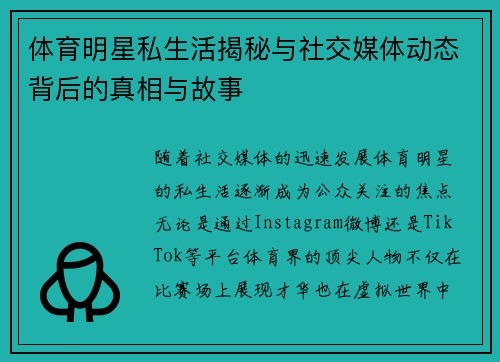 体育明星私生活揭秘与社交媒体动态背后的真相与故事

随着社交媒体的迅速发展体育明星的私生活逐渐成为公众关注的焦点无论是通过Instagram微博还是TikTok等平台体育界的顶尖人物不仅在比赛场上展现才华也在虚拟世界中